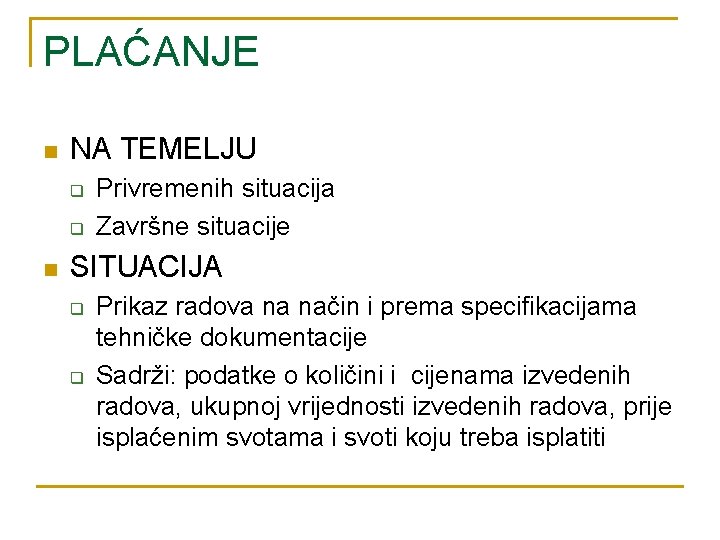 PLAĆANJE

NA TEMELJU
Privremenih situacija
Završne situacije

SITUACIJA
Prikaz radova na način i prema specifikacijama tehničke dokumentacije
Sadrži: podatke o količini i cijenama izvedenih radova, ukupnoj vrijednosti izvedenih radova, prije isplaćenim svotama i svoti koju treba isplatiti